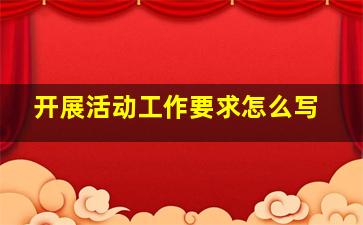 开展活动工作要求怎么写